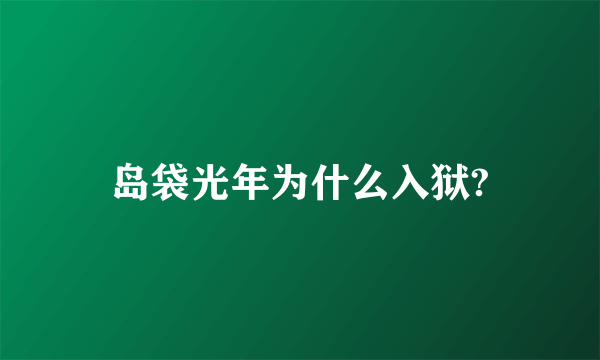 岛袋光年为什么入狱?